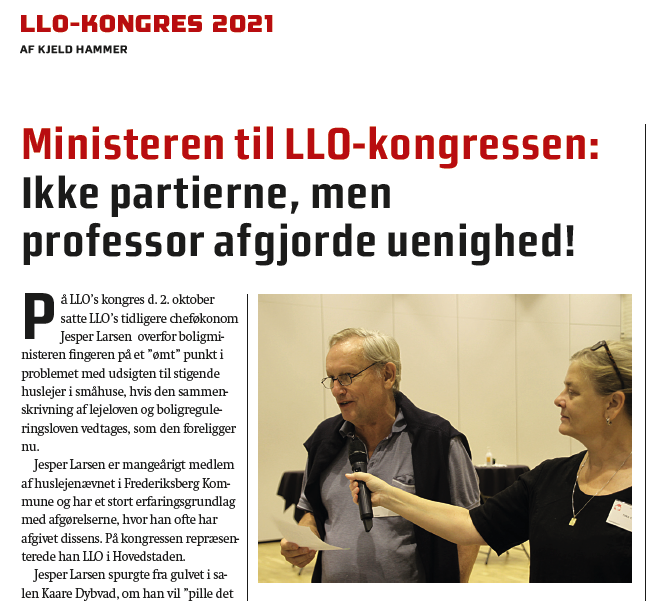 LLO-KONGRES 2021
AF KJELD HAMMER

Ministeren til LLO-kongressen: Ikke partierne, men professor afgjorde uenighed!

På LLO's kongres d. 2. oktober satte LLO's tidligere cheføkonom Jesper Larsen overfor boligministeren fingeren på et "ømt" punkt i problemet med udsigten til stigende huslejer i småhuse, hvis den sammenskrivning af lejeloven og boligreguleringsloven vedtages, som den foreligger nu.

Jesper Larsen er mangeårigt medlem af huslejenævnet i Frederiksberg Kommune og har et stort erfaringsgrundlag med afgørelserne, hvor han ofte har afgivet dissens. På kongressen repræsenterede han LLO i Hovedstaden.

Jesper Larsen spurgte fra gulvet i salen Kaare Dybvad, om han vil "pille det